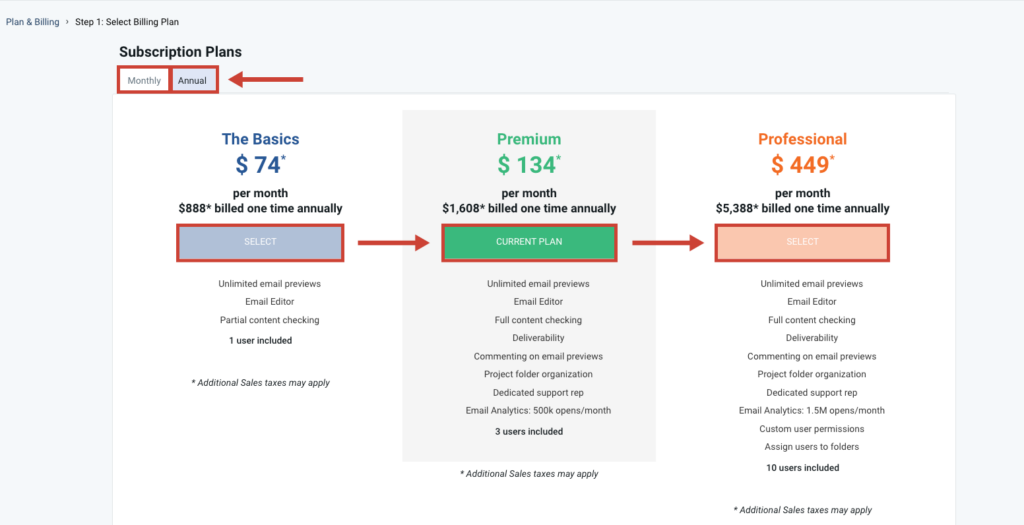 Plan & Billing › Step 1: Select Billing Plan

Subscription Plans

Monthly Annual

The Basics
$ 74*
per month
$888* billed one time annually
SELECT

Unlimited email previews
Email Editor
Partial content checking
1 user included

* Additional Sales taxes may apply

Premium
$ 134*
per month
$1,608* billed one time annually
CURRENT PLAN

Unlimited email previews
Email Editor
Full content checking
Deliverability
Commenting on email previews
Project folder organization
Dedicated support rep
Email Analytics: 500k opens/month
3 users included

* Additional Sales taxes may apply

Professional
$ 449*
per month
$5,388* billed one time annually
SELECT

Unlimited email previews
Email Editor
Full content checking
Deliverability
Commenting on email previews
Project folder organization
Dedicated support rep
Email Analytics: 1.5M opens/month
Custom user permissions
Assign users to folders
10 users included

* Additional Sales taxes may apply